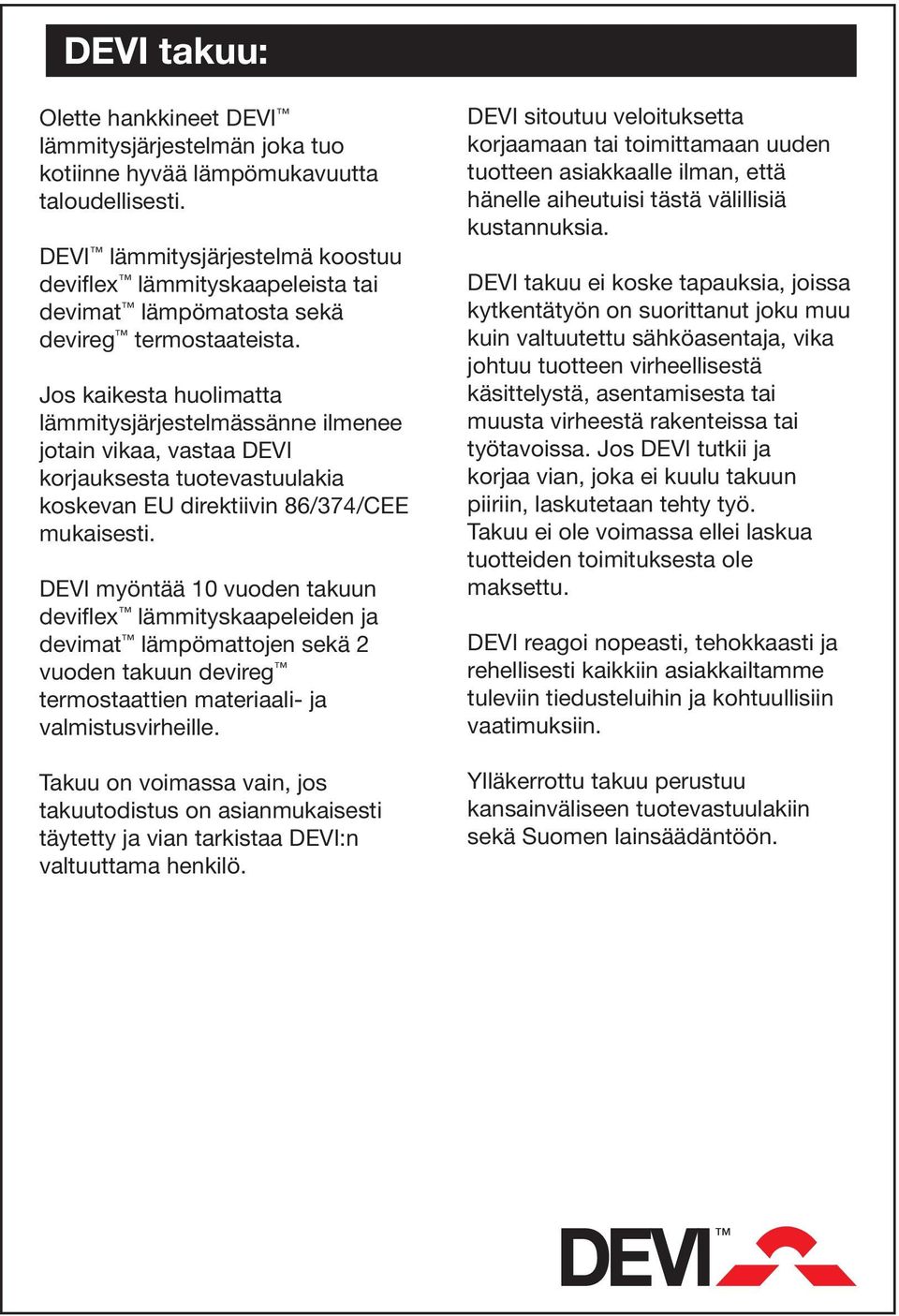 DEVI takuu:

Olette hankkineet DEVI™ lämmitysjärjestelmän joka tuo kotiinne hyvää lämpömukavuutta taloudellisesti.

DEVI™ lämmitysjärjestelmä koostuu deviflex™ lämmityskaapeleista tai devimat™ lämpömatosta sekä devireg™ termostaateista.

Jos kaikesta huolimatta lämmitysjärjestelmässänne ilmenee jotain vikaa, vastaa DEVI korjauksesta tuotevastuulakia koskevan EU direktiivin 86/374/CEE mukaisesti.

DEVI myöntää 10 vuoden takuun deviflex™ lämmityskaapeleiden ja devimat™ lämpömattojen sekä 2 vuoden takuun devireg™ termostaattien materiaali- ja valmistusvirheille.

Takuu on voimassa vain, jos takuutodistus on asianmukaisesti täytetty ja vian tarkistaa DEVI:n valtuuttama henkilö.

DEVI sitoutuu veloituksetta korjaamaan tai toimittamaan uuden tuotteen asiakkaalle ilman, että hänelle aiheutuisi tästä välillisiä kustannuksia.

DEVI takuu ei koske tapauksia, joissa kytkentätyön on suorittanut joku muu kuin valtuutettu sähköasentaja, vika johtuu tuotteen virheellisestä käsittelystä, asentamisesta tai muusta virheestä rakenteissa tai työtavoissa. Jos DEVI tutkii ja korjaa vian, joka ei kuulu takuun piiriin, laskutetaan tehty työ.
Takuu ei ole voimassa ellei laskua tuotteiden toimituksesta ole maksettu.

DEVI reagoi nopeasti, tehokkaasti ja rehellisesti kaikkiin asiakkailtamme tuleviin tiedusteluihin ja kohtuullisiin vaatimuksiin.

Ylläkerrottu takuu perustuu kansainväliseen tuotevastuulakiin sekä Suomen lainsäädäntöön.

DEVI™